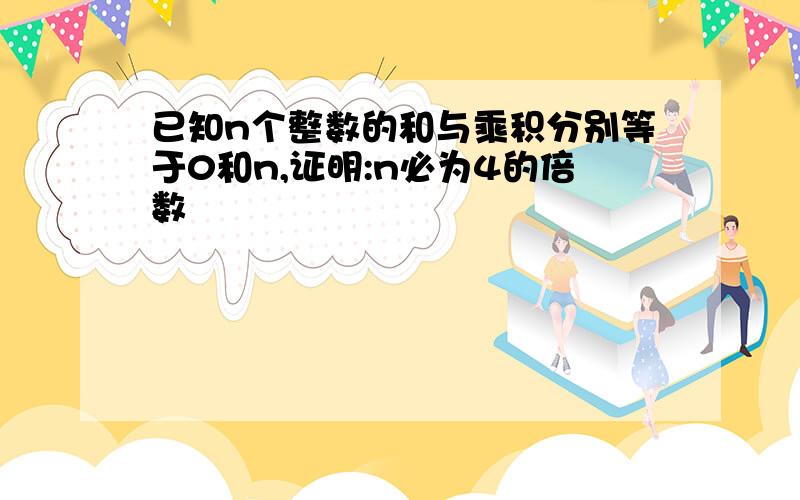 已知n个整数的和与乘积分别等于0和n,证明:n必为4的倍数